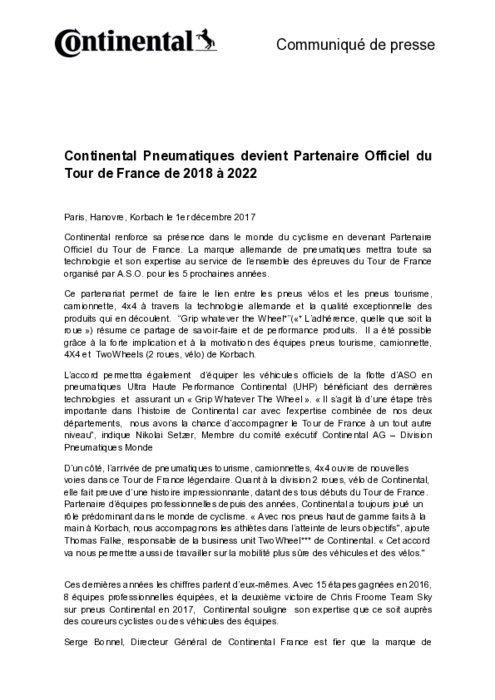 Continental

Communiqué de presse

Continental Pneumatiques devient Partenaire Officiel du Tour de France de 2018 à 2022

Paris, Hanovre, Korbach le 1er décembre 2017

Continental renforce sa présence dans le monde du cyclisme en devenant Partenaire Officiel du Tour de France. La marque allemande de pneumatiques mettra toute sa technologie et son expertise au service de l'ensemble des épreuves du Tour de France organisé par A.S.O. pour les 5 prochaines années.

Ce partenariat permet de faire le lien entre les pneus vélos et les pneus tourisme, camionnette, 4x4 à travers la technologie allemande et la qualité exceptionnelle des produits qui en découlent. "Grip whatever the Wheel*"(«* L'adhérence, quelle que soit la roue ») résume ce partage de savoir-faire et de performance produits. Il a été possible grâce à la forte implication et à la motivation des équipes pneus tourisme, camionnette, 4X4 et TwoWheels (2 roues, vélo) de Korbach.

L'accord permettra également d'équiper les véhicules officiels de la flotte d'ASO en pneumatiques Ultra Haute Performance Continental (UHP) bénéficiant des dernières technologies et assurant un « Grip Whatever The Wheel ». « Il s'agit là d'une étape très importante dans l'histoire de Continental car avec l'expertise combinée de nos deux départements, nous avons la chance d'accompagner le Tour de France à un tout autre niveau", indique Nikolai Setzer, Membre du comité exécutif Continental AG – Division Pneumatiques Monde

D'un côté, l'arrivée de pneumatiques tourisme, camionnettes, 4x4 ouvre de nouvelles voies dans ce Tour de France légendaire. Quant à la division 2 roues, vélo de Continental, elle fait preuve d'une histoire impressionnante, datant des tous débuts du Tour de France. Partenaire d'équipes professionnelles depuis des années, Continental a toujours joué un rôle prédominant dans le monde de cyclisme. « Avec nos pneus haut de gamme faits à la main à Korbach, nous accompagnons les athlètes dans l'atteinte de leurs objectifs", ajoute Thomas Falke, responsable de la business unit TwoWheel*** de Continental. « Cet accord va nous permettre aussi de travailler sur la mobilité plus sûre des véhicules et des vélos."

Ces dernières années les chiffres parlent d'eux-mêmes. Avec 15 étapes gagnées en 2016, 8 équipes professionnelles équipées, et la deuxième victoire de Chris Froome Team Sky sur pneus Continental en 2017, Continental souligne son expertise que ce soit auprès des coureurs cyclistes ou des véhicules des équipes.

Serge Bonnel, Directeur Général de Continental France est fier que la marque de